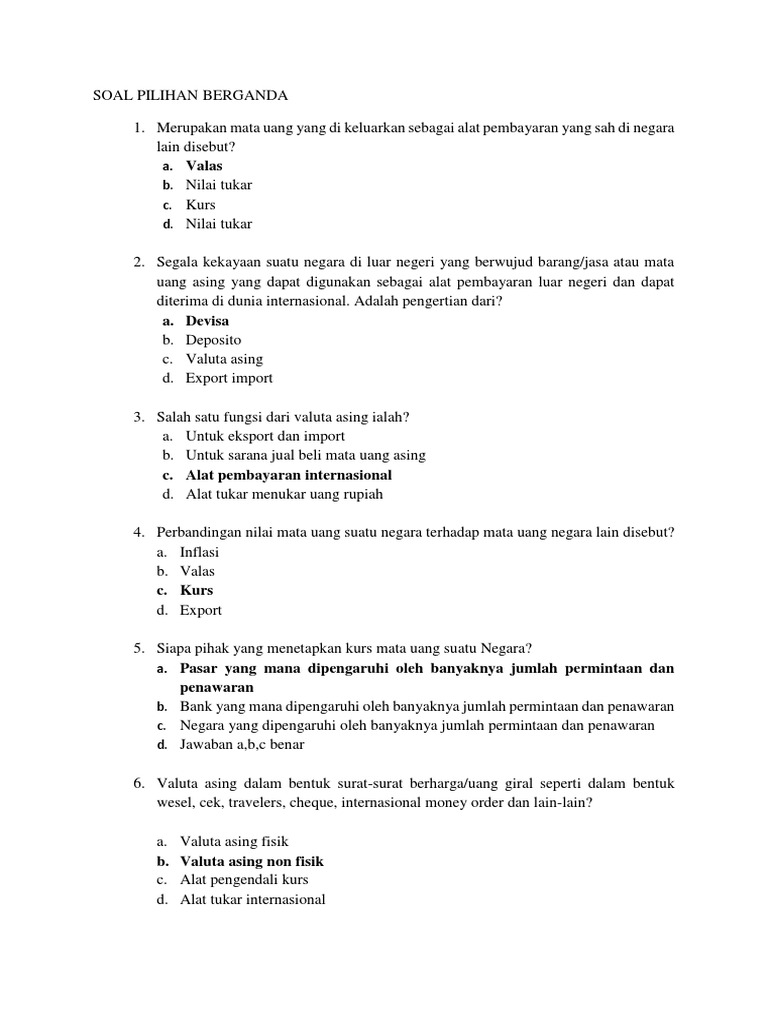 SOAL PILIHAN BERGANDA

1. Merupakan mata uang yang di keluarkan sebagai alat pembayaran yang sah di negara lain disebut?
a. Valas
b. Nilai tukar
c. Kurs
d. Nilai tukar

2. Segala kekayaan suatu negara di luar negeri yang berwujud barang/jasa atau mata uang asing yang dapat digunakan sebagai alat pembayaran luar negeri dan dapat diterima di dunia internasional. Adalah pengertian dari?
a. Devisa
b. Deposito
c. Valuta asing
d. Export import

3. Salah satu fungsi dari valuta asing ialah?
a. Untuk eksport dan import
b. Untuk sarana jual beli mata uang asing
c. Alat pembayaran internasional
d. Alat tukar menukar uang rupiah

4. Perbandingan nilai mata uang suatu negara terhadap mata uang negara lain disebut?
a. Inflasi
b. Valas
c. Kurs
d. Export

5. Siapa pihak yang menetapkan kurs mata uang suatu Negara?
a. Pasar yang mana dipengaruhi oleh banyaknya jumlah permintaan dan penawaran
b. Bank yang mana dipengaruhi oleh banyaknya jumlah permintaan dan penawaran
c. Negara yang dipengaruhi oleh banyaknya jumlah permintaan dan penawaran
d. Jawaban a,b,c benar

6. Valuta asing dalam bentuk surat-surat berharga/uang giral seperti dalam bentuk wesel, cek, travelers, cheque, internasional money order dan lain-lain?

a. Valuta asing fisik
b. Valuta asing non fisik
c. Alat pengendali kurs
d. Alat tukar internasional